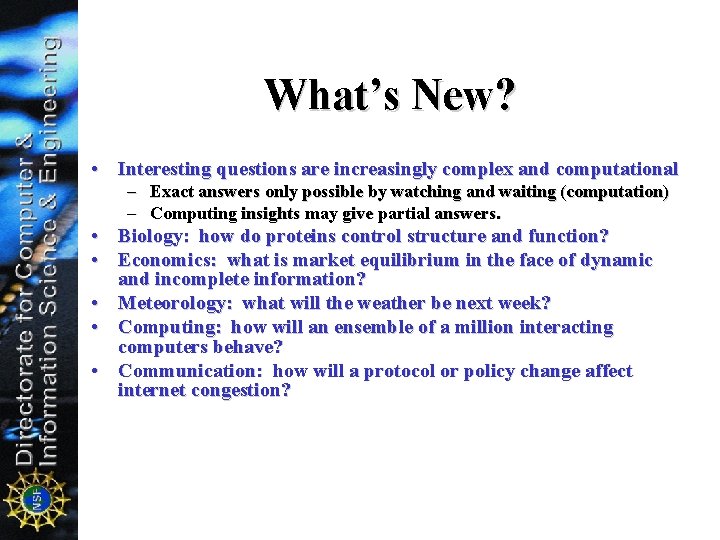 Directorate for Computer & Information Science & Engineering

NSF

What's New?

• Interesting questions are increasingly complex and computational
– Exact answers only possible by watching and waiting (computation)
– Computing insights may give partial answers.
• Biology: how do proteins control structure and function?
• Economics: what is market equilibrium in the face of dynamic and incomplete information?
• Meteorology: what will the weather be next week?
• Computing: how will an ensemble of a million interacting computers behave?
• Communication: how will a protocol or policy change affect internet congestion?